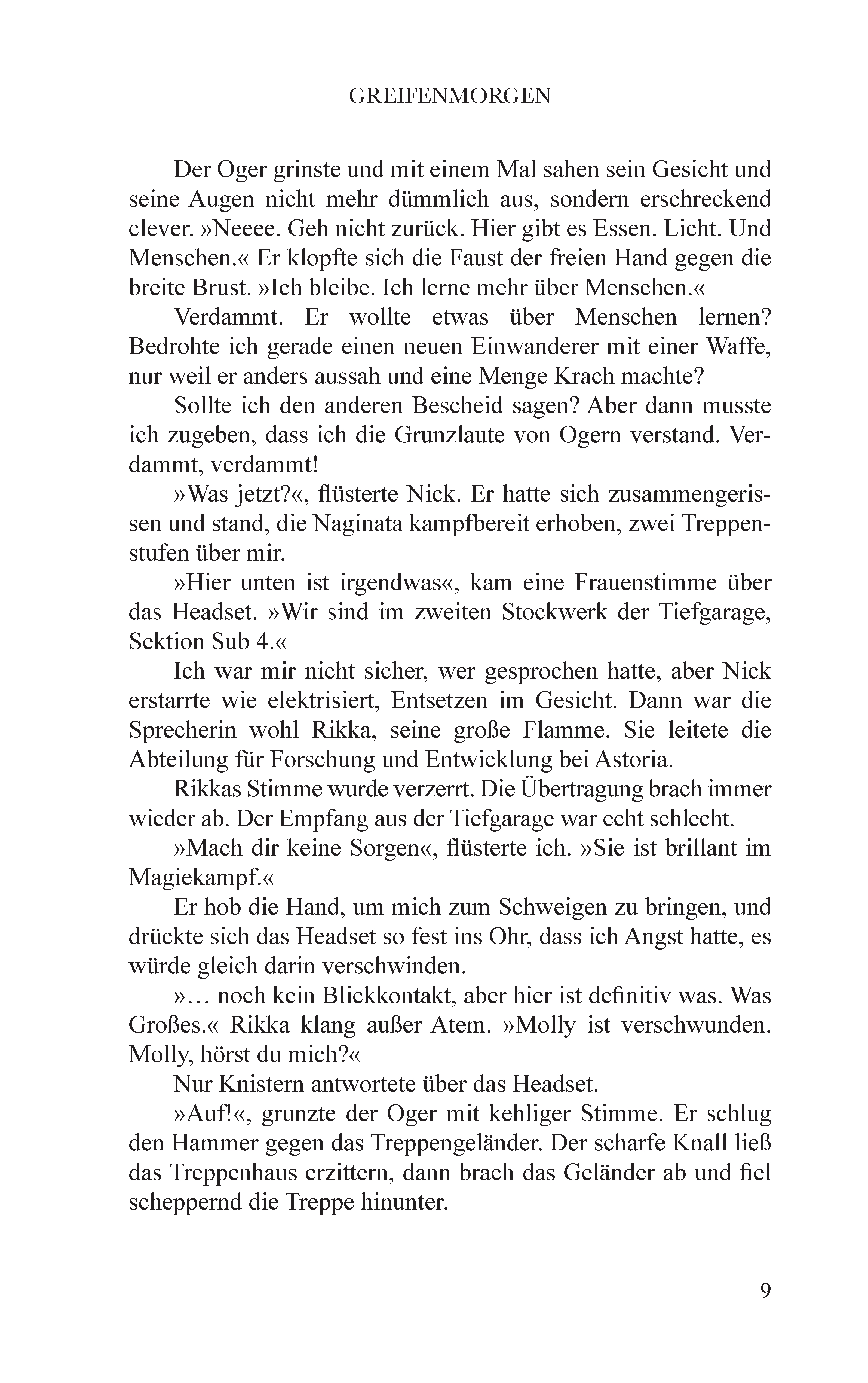 GREIFENMORGEN

Der Oger grinste und mit einem Mal sahen sein Gesicht und seine Augen nicht mehr dümmlich aus, sondern erschreckend clever. »Neeee. Geh nicht zurück. Hier gibt es Essen. Licht. Und Menschen.« Er klopfte sich die Faust der freien Hand gegen die breite Brust. »Ich bleibe. Ich lerne mehr über Menschen.«

Verdammt. Er wollte etwas über Menschen lernen? Bedrohte ich gerade einen neuen Einwanderer mit einer Waffe, nur weil er anders aussah und eine Menge Krach machte?

Sollte ich den anderen Bescheid sagen? Aber dann musste ich zugeben, dass ich die Grunzlaute von Ogern verstand. Verdammt, verdammt!

»Was jetzt?«, flüsterte Nick. Er hatte sich zusammengerissen und stand, die Naginata kampfbereit erhoben, zwei Treppenstufen über mir.

»Hier unten ist irgendwas«, kam eine Frauenstimme über das Headset. »Wir sind im zweiten Stockwerk der Tiefgarage, Sektion Sub 4.«

Ich war mir nicht sicher, wer gesprochen hatte, aber Nick erstarrte wie elektrisiert, Entsetzen im Gesicht. Dann war die Sprecherin wohl Rikka, seine große Flamme. Sie leitete die Abteilung für Forschung und Entwicklung bei Astoria.

Rikkas Stimme wurde verzerrt. Die Übertragung brach immer wieder ab. Der Empfang aus der Tiefgarage war echt schlecht.

»Mach dir keine Sorgen«, flüsterte ich. »Sie ist brillant im Magiekampf.«

Er hob die Hand, um mich zum Schweigen zu bringen, und drückte sich das Headset so fest ins Ohr, dass ich Angst hatte, es würde gleich darin verschwinden.

»… noch kein Blickkontakt, aber hier ist definitiv was. Was Großes.« Rikka klang außer Atem. »Molly ist verschwunden. Molly, hörst du mich?«

Nur Knistern antwortete über das Headset.

»Auf!«, grunzte der Oger mit kehliger Stimme. Er schlug den Hammer gegen das Treppengeländer. Der scharfe Knall ließ das Treppenhaus erzittern, dann brach das Geländer ab und fiel scheppernd die Treppe hinunter.

9